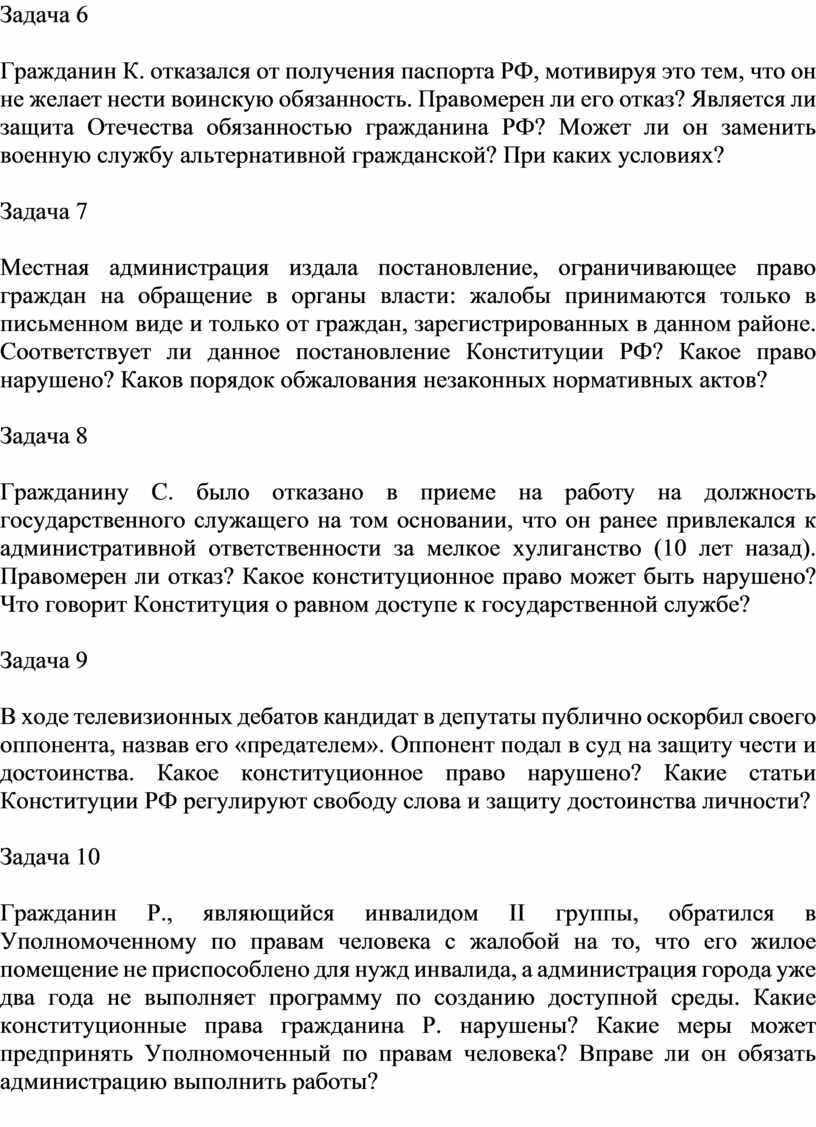 Задача 6

Гражданин К. отказался от получения паспорта РФ, мотивируя это тем, что он не желает нести воинскую обязанность. Правомерен ли его отказ? Является ли защита Отечества обязанностью гражданина РФ? Может ли он заменить военную службу альтернативной гражданской? При каких условиях?

Задача 7

Местная администрация издала постановление, ограничивающее право граждан на обращение в органы власти: жалобы принимаются только в письменном виде и только от граждан, зарегистрированных в данном районе. Соответствует ли данное постановление Конституции РФ? Какое право нарушено? Каков порядок обжалования незаконных нормативных актов?

Задача 8

Гражданину С. было отказано в приеме на работу на должность государственного служащего на том основании, что он ранее привлекался к административной ответственности за мелкое хулиганство (10 лет назад). Правомерен ли отказ? Какое конституционное право может быть нарушено? Что говорит Конституция о равном доступе к государственной службе?

Задача 9

В ходе телевизионных дебатов кандидат в депутаты публично оскорбил своего оппонента, назвав его «предателем». Оппонент подал в суд на защиту чести и достоинства. Какое конституционное право нарушено? Какие статьи Конституции РФ регулируют свободу слова и защиту достоинства личности?

Задача 10

Гражданин Р., являющийся инвалидом II группы, обратился в Уполномоченному по правам человека с жалобой на то, что его жилое помещение не приспособлено для нужд инвалида, а администрация города уже два года не выполняет программу по созданию доступной среды. Какие конституционные права гражданина Р. нарушены? Какие меры может предпринять Уполномоченный по правам человека? Вправе ли он обязать администрацию выполнить работы?